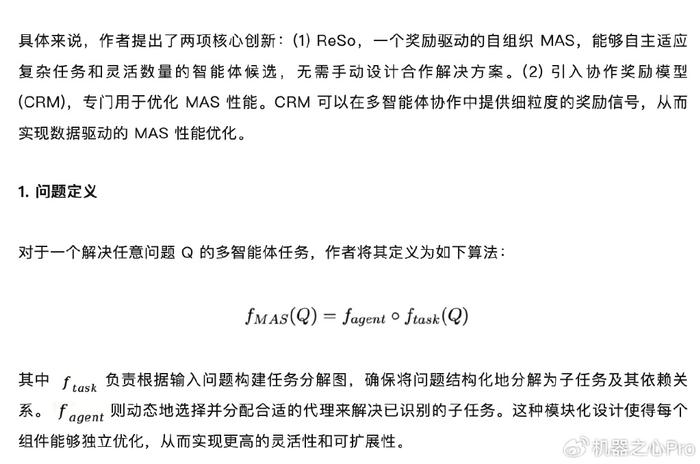 具体来说，作者提出了两项核心创新：(1) ReSo，一个奖励驱动的自组织 MAS，能够自主适应复杂任务和灵活数量的智能体候选，无需手动设计合作解决方案。(2) 引入协作奖励模型 (CRM)，专门用于优化 MAS 性能。CRM 可以在多智能体协作中提供细粒度的奖励信号，从而实现数据驱动的 MAS 性能优化。

1. 问题定义

对于一个解决任意问题 Q 的多智能体任务，作者将其定义为如下算法：

$f_{MAS}(Q) = f_{agent} \circ f_{task}(Q)$

其中 $f_{task}$ 负责根据输入问题构建任务分解图，确保将问题结构化地分解为子任务及其依赖关系。$f_{agent}$ 则动态地选择并分配合适的代理来解决已识别的子任务。这种模块化设计使得每个组件能够独立优化，从而实现更高的灵活性和可扩展性。

机器之心Pro